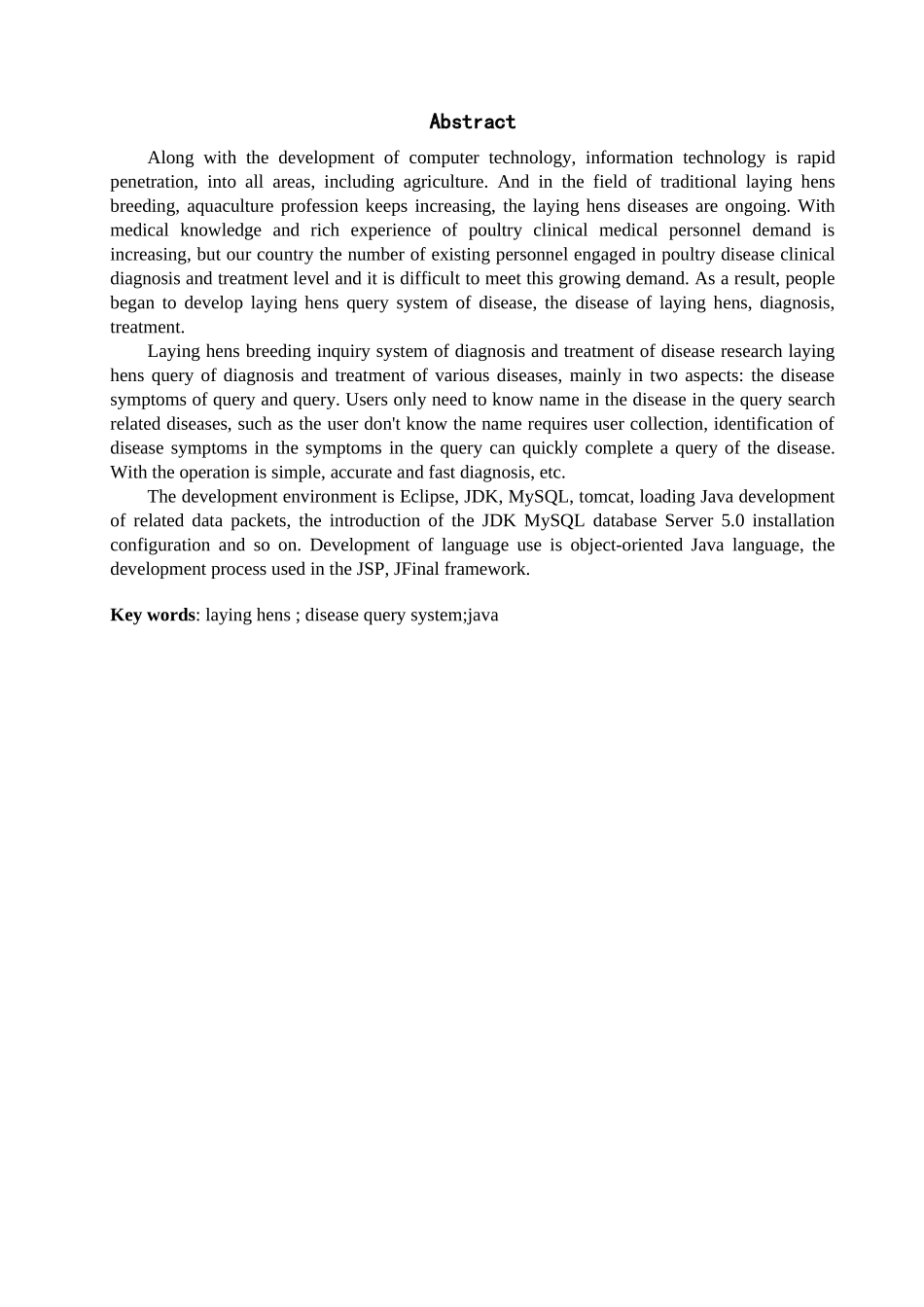 Abstract

Along with the development of computer technology, information technology is rapid penetration, into all areas, including agriculture. And in the field of traditional laying hens breeding, aquaculture profession keeps increasing, the laying hens diseases are ongoing. With medical knowledge and rich experience of poultry clinical medical personnel demand is increasing, but our country the number of existing personnel engaged in poultry disease clinical diagnosis and treatment level and it is difficult to meet this growing demand. As a result, people began to develop laying hens query system of disease, the disease of laying hens, diagnosis, treatment.

Laying hens breeding inquiry system of diagnosis and treatment of disease research laying hens query of diagnosis and treatment of various diseases, mainly in two aspects: the disease symptoms of query and query. Users only need to know name in the disease in the query search related diseases, such as the user don't know the name requires user collection, identification of disease symptoms in the symptoms in the query can quickly complete a query of the disease. With the operation is simple, accurate and fast diagnosis, etc.

The development environment is Eclipse, JDK, MySQL, tomcat, loading Java development of related data packets, the introduction of the JDK MySQL database Server 5.0 installation configuration and so on. Development of language use is object-oriented Java language, the development process used in the JSP, JFinal framework.

Key words: laying hens ; disease query system;java